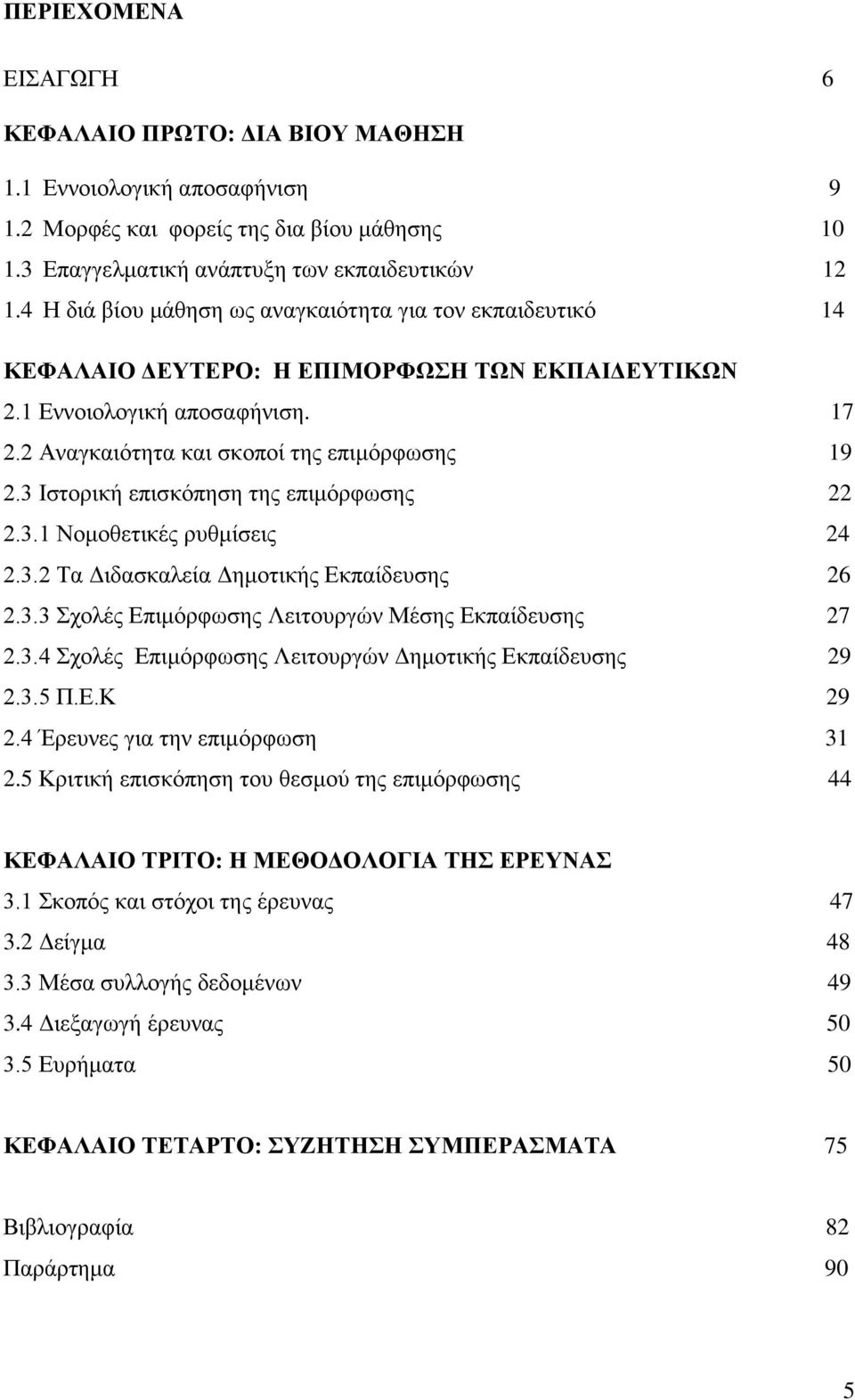 ΠΕΡΙΕΧΟΜΕΝΑ

ΕΙΣΑΓΩΓΗ 6

ΚΕΦΑΛΑΙΟ ΠΡΩΤΟ: ΔΙΑ ΒΙΟΥ ΜΑΘΗΣΗ

1.1 Εννοιολογική αποσαφήνιση 9
1.2 Μορφές και φορείς της δια βίου μάθησης 10
1.3 Επαγγελματική ανάπτυξη των εκπαιδευτικών 12
1.4 Η διά βίου μάθηση ως αναγκαιότητα για τον εκπαιδευτικό 14

ΚΕΦΑΛΑΙΟ ΔΕΥΤΕΡΟ: Η ΕΠΙΜΟΡΦΩΣΗ ΤΩΝ ΕΚΠΑΙΔΕΥΤΙΚΩΝ
2.1 Εννοιολογική αποσαφήνιση. 17
2.2 Αναγκαιότητα και σκοποί της επιμόρφωσης 19
2.3 Ιστορική επισκόπηση της επιμόρφωσης 22
2.3.1 Νομοθετικές ρυθμίσεις 24
2.3.2 Τα Διδασκαλεία Δημοτικής Εκπαίδευσης 26
2.3.3 Σχολές Επιμόρφωσης Λειτουργών Μέσης Εκπαίδευσης 27
2.3.4 Σχολές Επιμόρφωσης Λειτουργών Δημοτικής Εκπαίδευσης 29
2.3.5 Π.Ε.Κ 29
2.4 Έρευνες για την επιμόρφωση 31
2.5 Κριτική επισκόπηση του θεσμού της επιμόρφωσης 44

ΚΕΦΑΛΑΙΟ ΤΡΙΤΟ: Η ΜΕΘΟΔΟΛΟΓΙΑ ΤΗΣ ΕΡΕΥΝΑΣ
3.1 Σκοπός και στόχοι της έρευνας 47
3.2 Δείγμα 48
3.3 Μέσα συλλογής δεδομένων 49
3.4 Διεξαγωγή έρευνας 50
3.5 Ευρήματα 50

ΚΕΦΑΛΑΙΟ ΤΕΤΑΡΤΟ: ΣΥΖΗΤΗΣΗ ΣΥΜΠΕΡΑΣΜΑΤΑ 75

Βιβλιογραφία 82
Παράρτημα 90

5